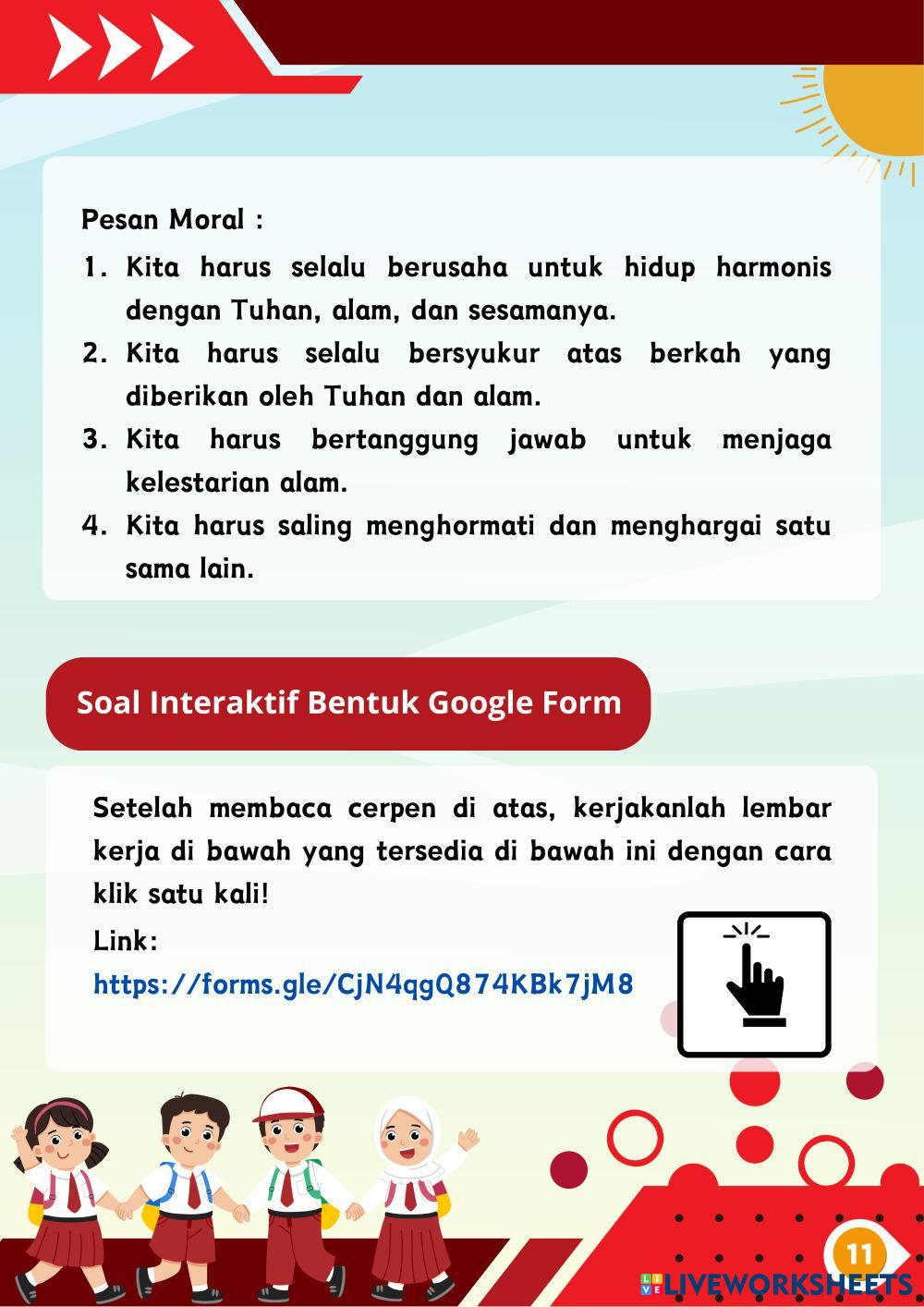 Pesan Moral :

1. Kita harus selalu berusaha untuk hidup harmonis dengan Tuhan, alam, dan sesamanya.
2. Kita harus selalu bersyukur atas berkah yang diberikan oleh Tuhan dan alam.
3. Kita harus bertanggung jawab untuk menjaga kelestarian alam.
4. Kita harus saling menghormati dan menghargai satu sama lain.

Soal Interaktif Bentuk Google Form

Setelah membaca cerpen di atas, kerjakanlah lembar kerja di bawah yang tersedia di bawah ini dengan cara klik satu kali!

Link:
https://forms.gle/CjN4qgQ874KBk7jM8

11

LIVEWORKSHEETS